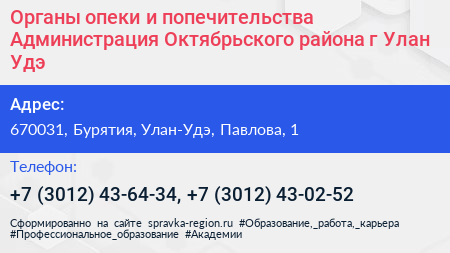 Органы опеки и попечительства Администрация Октябрьского района г Улан Удэ

Адрес:

670031, Бурятия, Улан-Удэ, Павлова, 1

Телефон:

+7 (3012) 43-64-34, +7 (3012) 43-02-52

Сформированно на сайте spravka-region.ru #Образование,_работа,_карьера #Профессиональное_образование #Академии